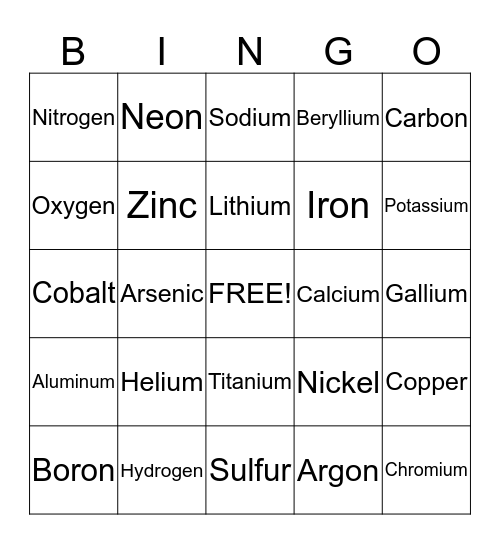 | B | I | N | G | O |
|---|---|---|---|---|
| Nitrogen | Neon | Sodium | Beryllium | Carbon |
| Oxygen | Zinc | Lithium | Iron | Potassium |
| Cobalt | Arsenic | FREE! | Calcium | Gallium |
| Aluminum | Helium | Titanium | Nickel | Copper |
| Boron | Hydrogen | Sulfur | Argon | Chromium |